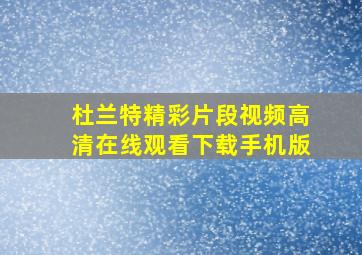 杜兰特精彩片段视频高清在线观看下载手机版